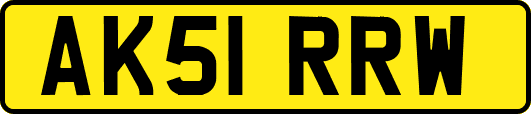 AK51 RRW